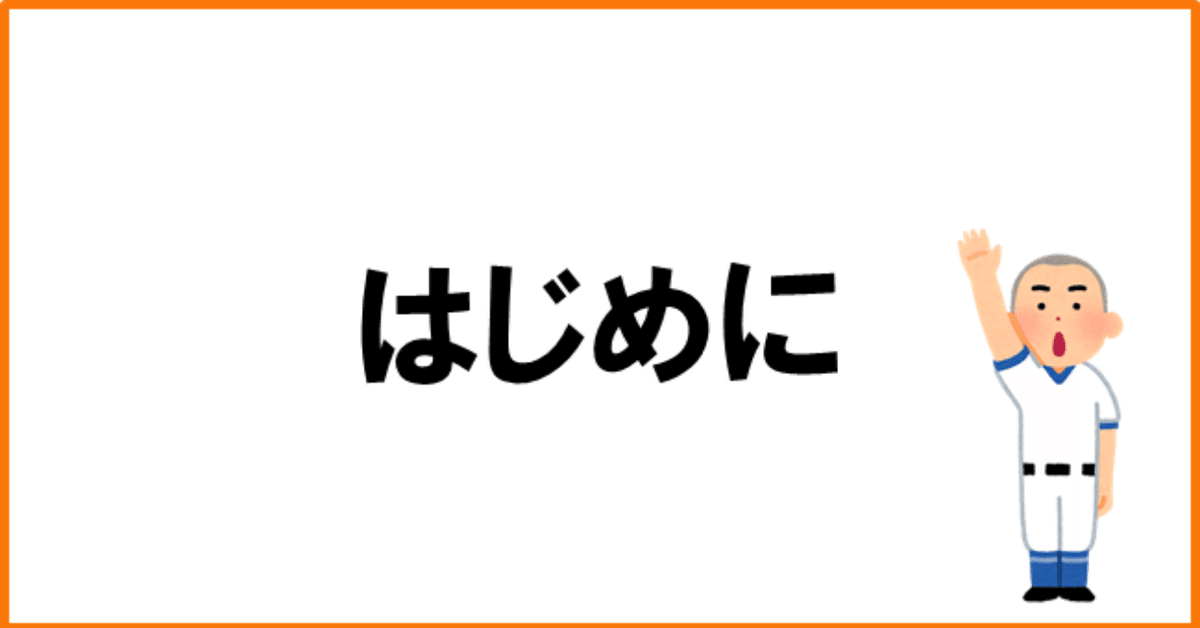 はじめに